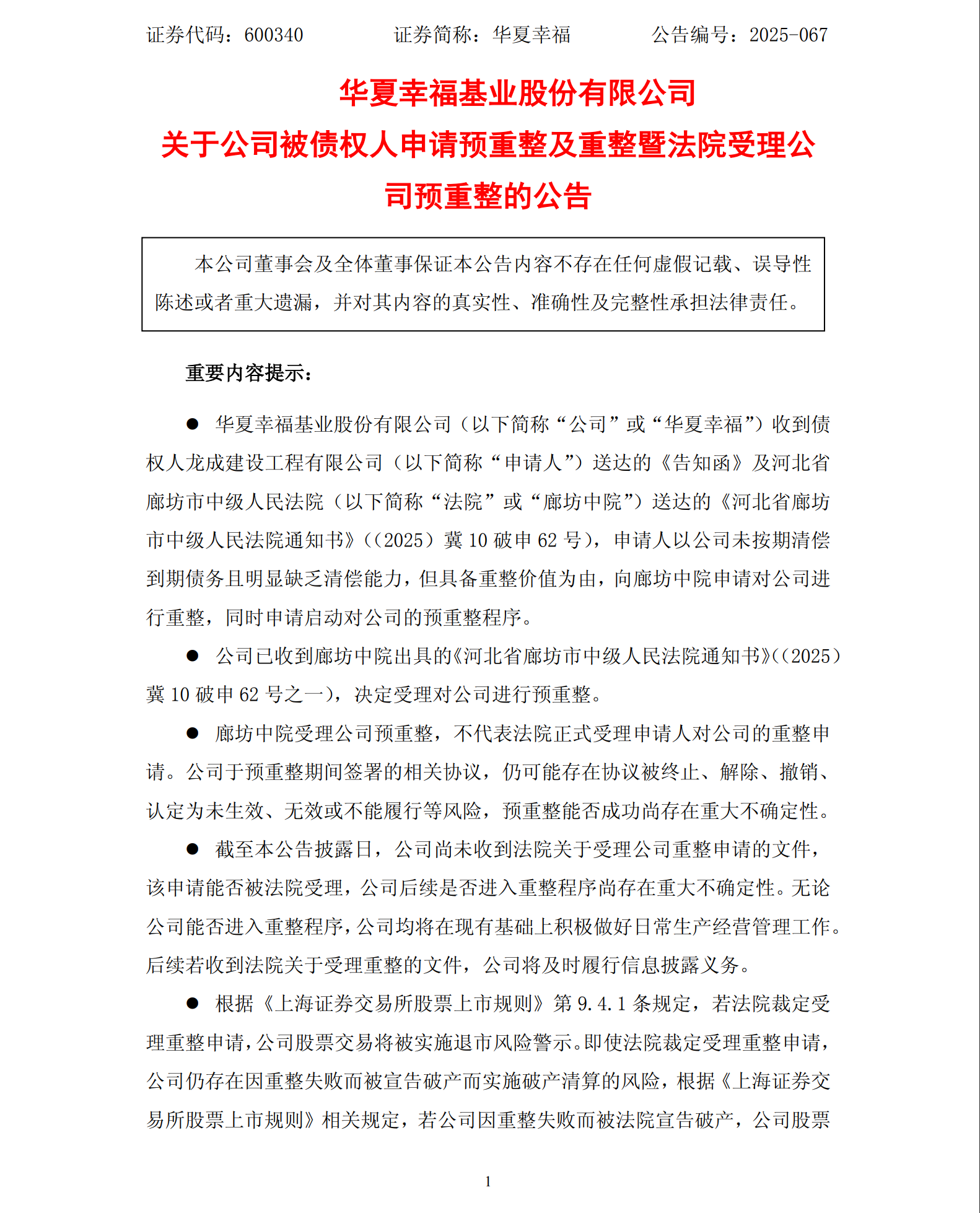 证券代码：600340　　证券简称：华夏幸福　　公告编号：2025-067

华夏幸福基业股份有限公司
关于公司被债权人申请预重整及重整暨法院受理公司预重整的公告

本公司董事会及全体董事保证本公告内容不存在任何虚假记载、误导性陈述或者重大遗漏，并对其内容的真实性、准确性及完整性承担法律责任。

重要内容提示：

● 华夏幸福基业股份有限公司（以下简称“公司”或“华夏幸福”）收到债权人龙成建设工程有限公司（以下简称“申请人”）送达的《告知函》及河北省廊坊市中级人民法院（以下简称“法院”或“廊坊中院”）送达的《河北省廊坊市中级人民法院通知书》（（2025）冀 10 破申 62 号），申请人以公司未按期清偿到期债务且明显缺乏清偿能力，但具备重整价值为由，向廊坊中院申请对公司进行重整，同时申请启动对公司的预重整程序。

● 公司已收到廊坊中院出具的《河北省廊坊市中级人民法院通知书》（（2025）冀 10 破申 62 号之一），决定受理对公司进行预重整。

● 廊坊中院受理公司预重整，不代表法院正式受理申请人对公司的重整申请。公司于预重整期间签署的相关协议，仍可能存在协议被终止、解除、撤销、认定为未生效、无效或不能履行等风险，预重整能否成功尚存在重大不确定性。

● 截至本公告披露日，公司尚未收到法院关于受理公司重整申请的文件，该申请能否被法院受理，公司后续是否进入重整程序尚存在重大不确定性。无论公司能否进入重整程序，公司均将在现有基础上积极做好日常生产经营管理工作。后续若收到法院关于受理重整的文件，公司将及时履行信息披露义务。

● 根据《上海证券交易所股票上市规则》第 9.4.1 条规定，若法院裁定受理重整申请，公司股票交易将被实施退市风险警示。即使法院裁定受理重整申请，公司仍存在因重整失败而被宣告破产而实施破产清算的风险，根据《上海证券交易所股票上市规则》相关规定，若公司因重整失败而被法院宣告破产，公司股票

1